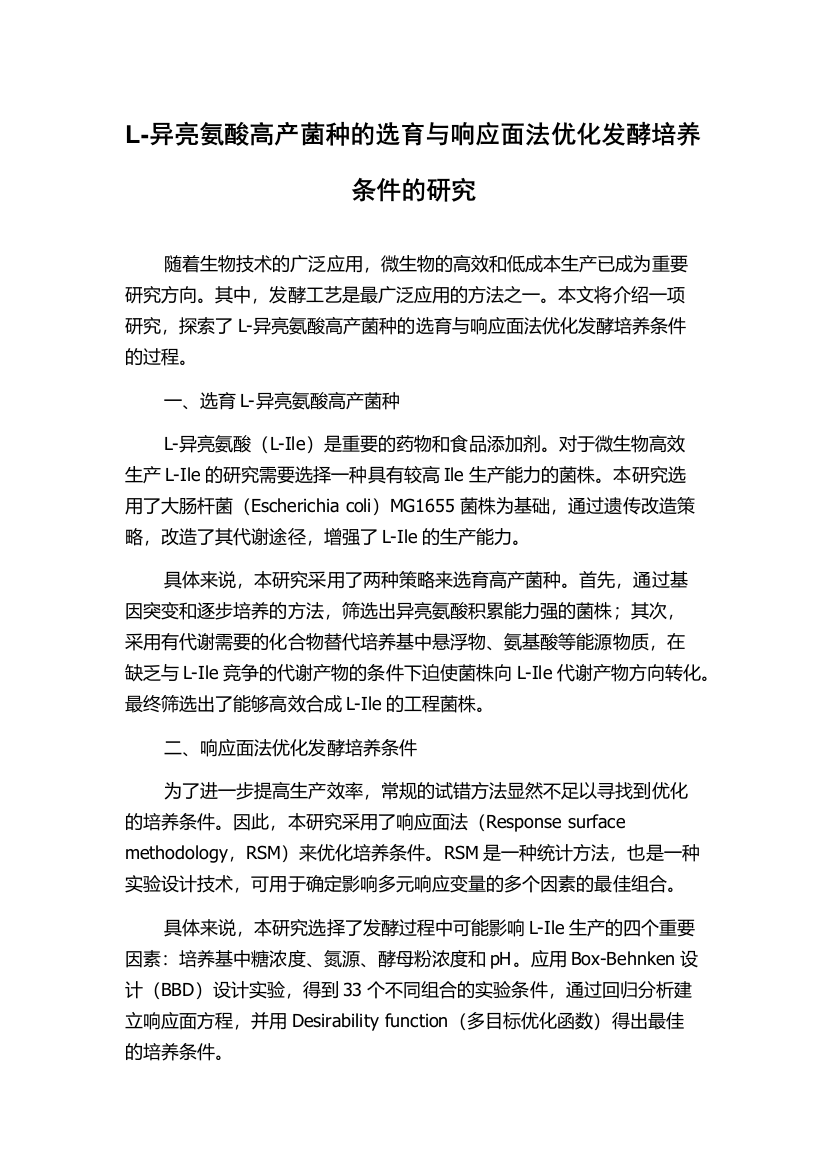 L-异亮氨酸高产菌种的选育与响应面法优化发酵培养条件的研究

随着生物技术的广泛应用，微生物的高效和低成本生产已成为重要研究方向。其中，发酵工艺是最广泛应用的方法之一。本文将介绍一项研究，探索了 L-异亮氨酸高产菌种的选育与响应面法优化发酵培养条件的过程。

一、选育 L-异亮氨酸高产菌种

L-异亮氨酸（L-Ile）是重要的药物和食品添加剂。对于微生物高效生产 L-Ile 的研究需要选择一种具有较高 Ile 生产能力的菌株。本研究选用了大肠杆菌（Escherichia coli）MG1655 菌株为基础，通过遗传改造策略，改造了其代谢途径，增强了 L-Ile 的生产能力。

具体来说，本研究采用了两种策略来选育高产菌种。首先，通过基因突变和逐步培养的方法，筛选出异亮氨酸积累能力强的菌株；其次，采用有代谢需要的化合物替代培养基中悬浮物、氨基酸等能源物质，在缺乏与 L-Ile 竞争的代谢产物的条件下迫使菌株向 L-Ile 代谢产物方向转化。最终筛选出了能够高效合成 L-Ile 的工程菌株。

二、响应面法优化发酵培养条件

为了进一步提高生产效率，常规的试错方法显然不足以寻找到优化的培养条件。因此，本研究采用了响应面法（Response surface methodology，RSM）来优化培养条件。RSM 是一种统计方法，也是一种实验设计技术，可用于确定影响多元响应变量的多个因素的最佳组合。

具体来说，本研究选择了发酵过程中可能影响 L-Ile 生产的四个重要因素：培养基中糖浓度、氮源、酵母粉浓度和 pH。应用 Box-Behnken 设计（BBD）设计实验，得到 33 个不同组合的实验条件，通过回归分析建立响应面方程，并用 Desirability function（多目标优化函数）得出最佳的培养条件。